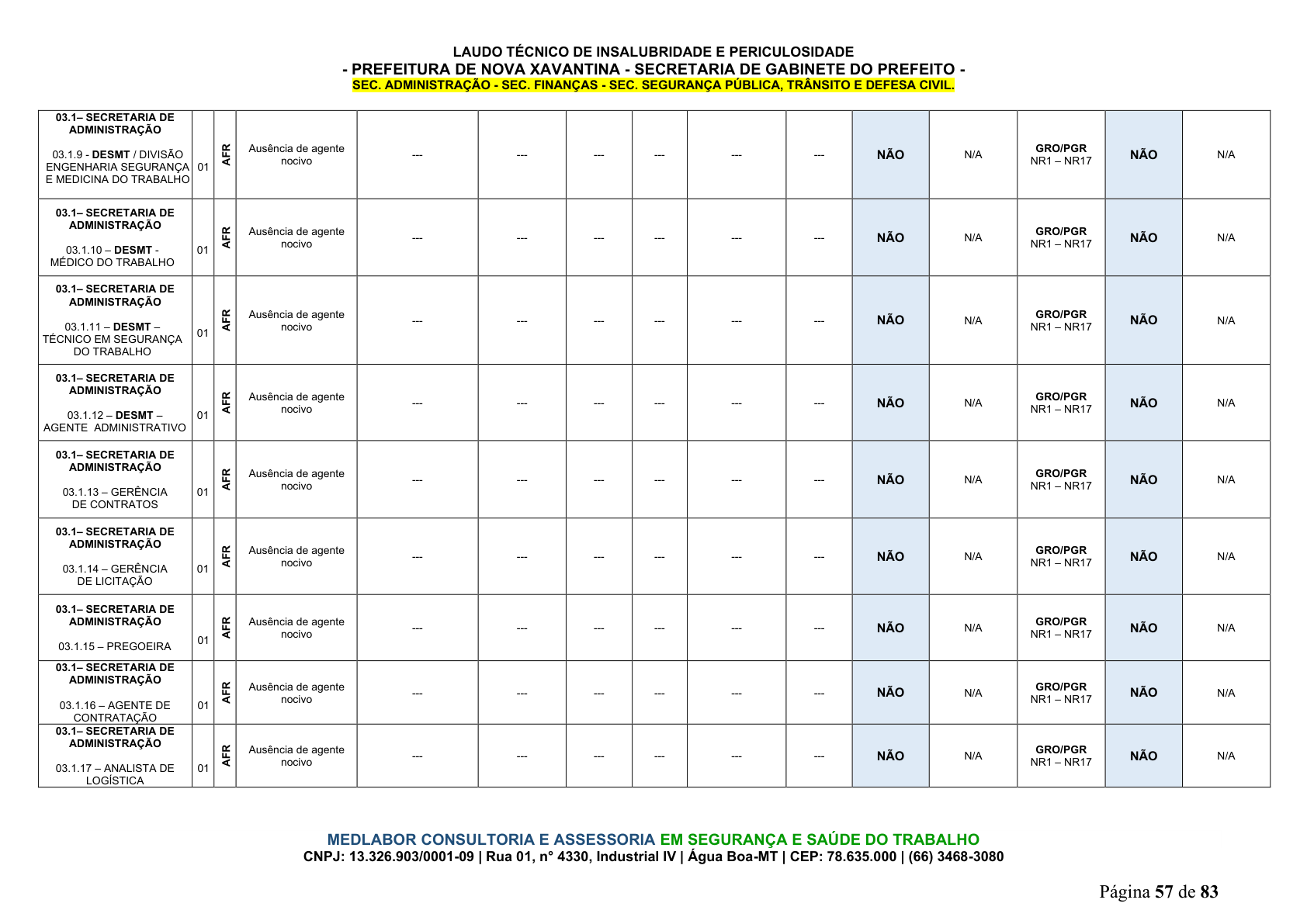 LAUDO TÉCNICO DE INSALUBRIDADE E PERICULOSIDADE
- PREFEITURA DE NOVA XAVANTINA - SECRETARIA DE GABINETE DO PREFEITO -
SEC. ADMINISTRAÇÃO - SEC. FINANÇAS - SEC. SEGURANÇA PÚBLICA, TRÂNSITO E DEFESA CIVIL.

| 03.1– SECRETARIA DE ADMINISTRAÇÃO 03.1.9 - DESMT / DIVISÃO ENGENHARIA SEGURANÇA E MEDICINA DO TRABALHO | 01 | AFR | Ausência de agente nocivo | --- | --- | --- | --- | --- | --- | NÃO | N/A | GRO/PGR NR1 – NR17 | NÃO | N/A |
|---|---|---|---|---|---|---|---|---|---|---|---|---|---|---|
| 03.1– SECRETARIA DE ADMINISTRAÇÃO 03.1.10 – DESMT - MÉDICO DO TRABALHO | 01 | AFR | Ausência de agente nocivo | --- | --- | --- | --- | --- | --- | NÃO | N/A | GRO/PGR NR1 – NR17 | NÃO | N/A |
| 03.1– SECRETARIA DE ADMINISTRAÇÃO 03.1.11 – DESMT – TÉCNICO EM SEGURANÇA DO TRABALHO | 01 | AFR | Ausência de agente nocivo | --- | --- | --- | --- | --- | --- | NÃO | N/A | GRO/PGR NR1 – NR17 | NÃO | N/A |
| 03.1– SECRETARIA DE ADMINISTRAÇÃO 03.1.12 – DESMT – AGENTE ADMINISTRATIVO | 01 | AFR | Ausência de agente nocivo | --- | --- | --- | --- | --- | --- | NÃO | N/A | GRO/PGR NR1 – NR17 | NÃO | N/A |
| 03.1– SECRETARIA DE ADMINISTRAÇÃO 03.1.13 – GERÊNCIA DE CONTRATOS | 01 | AFR | Ausência de agente nocivo | --- | --- | --- | --- | --- | --- | NÃO | N/A | GRO/PGR NR1 – NR17 | NÃO | N/A |
| 03.1– SECRETARIA DE ADMINISTRAÇÃO 03.1.14 – GERÊNCIA DE LICITAÇÃO | 01 | AFR | Ausência de agente nocivo | --- | --- | --- | --- | --- | --- | NÃO | N/A | GRO/PGR NR1 – NR17 | NÃO | N/A |
| 03.1– SECRETARIA DE ADMINISTRAÇÃO 03.1.15 – PREGOEIRA | 01 | AFR | Ausência de agente nocivo | --- | --- | --- | --- | --- | --- | NÃO | N/A | GRO/PGR NR1 – NR17 | NÃO | N/A |
| 03.1– SECRETARIA DE ADMINISTRAÇÃO 03.1.16 – AGENTE DE CONTRATAÇÃO | 01 | AFR | Ausência de agente nocivo | --- | --- | --- | --- | --- | --- | NÃO | N/A | GRO/PGR NR1 – NR17 | NÃO | N/A |
| 03.1– SECRETARIA DE ADMINISTRAÇÃO 03.1.17 – ANALISTA DE LOGÍSTICA | 01 | AFR | Ausência de agente nocivo | --- | --- | --- | --- | --- | --- | NÃO | N/A | GRO/PGR NR1 – NR17 | NÃO | N/A |

MEDLABOR CONSULTORIA E ASSESSORIA EM SEGURANÇA E SAÚDE DO TRABALHO
CNPJ: 13.326.903/0001-09 | Rua 01, n° 4330, Industrial IV | Água Boa-MT | CEP: 78.635.000 | (66) 3468-3080

Página 57 de 83